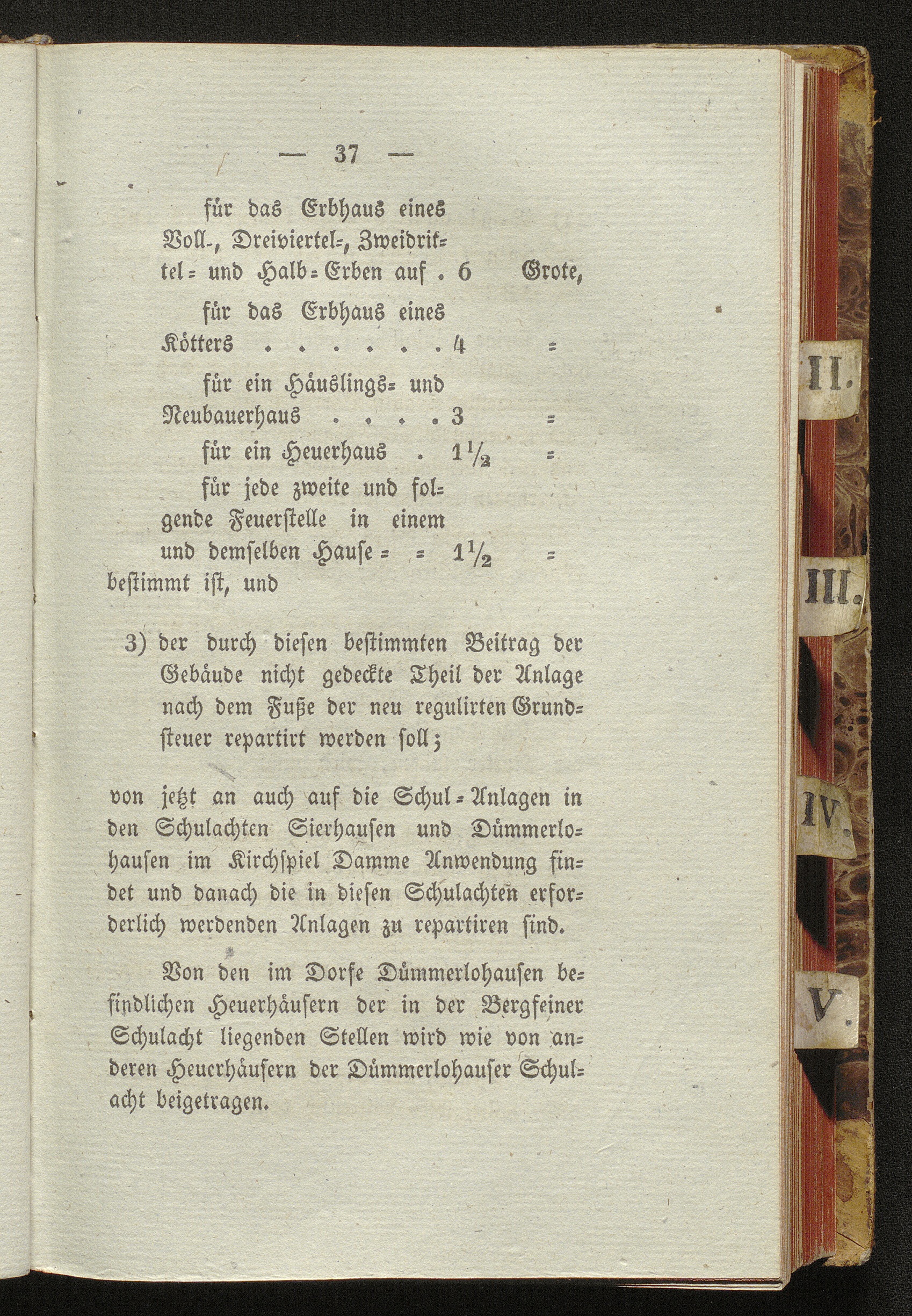 — 37 —

für das Erbhaus eines Voll-, Dreiviertel-, Zweidrittel- und Halb-Erben auf . 6 Grote,

für das Erbhaus eines Kötters . . . . . . 4 =

für ein Häuslings- und Neubauerhaus . . . . 3 =

für ein Heuerhaus . $1\frac{1}{2}$ =

für jede zweite und folgende Feuerstelle in einem und demselben Hause = = $1\frac{1}{2}$ =

bestimmt ist, und

3) der durch diesen bestimmten Beitrag der Gebäude nicht gedeckte Theil der Anlage nach dem Fuße der neu regulirten Grundsteuer repartirt werden soll;

von jetzt an auch auf die Schul-Anlagen in den Schulachten Sierhausen und Dümmerlohausen im Kirchspiel Damme Anwendung findet und danach die in diesen Schulachten erforderlich werdenden Anlagen zu repartiren sind.

Von den im Dorfe Dümmerlohausen befindlichen Heuerhäusern der in der Bergfeiner Schulacht liegenden Stellen wird wie von anderen Heuerhäusern der Dümmerlohauser Schulacht beigetragen.

II.

III.

IV.

V.